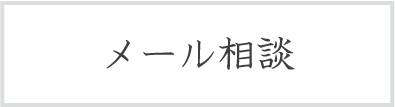 メール相談